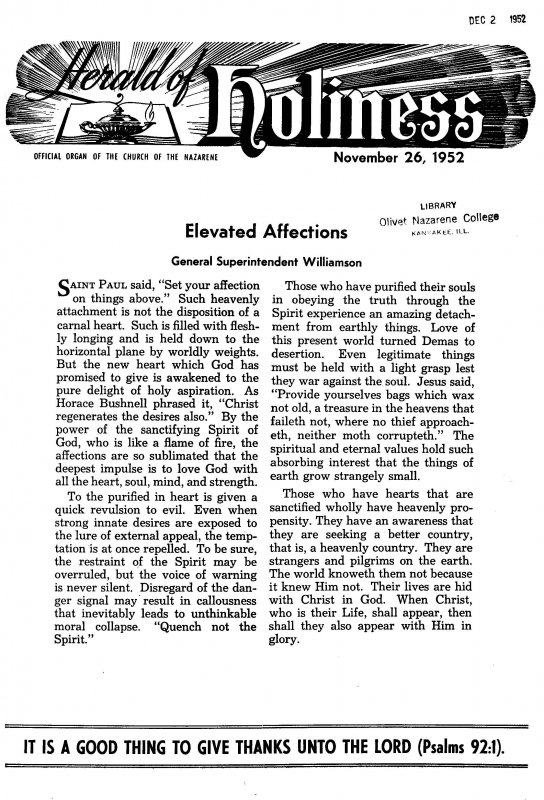 DEC 2 1952

Herald of Holiness

OFFICIAL ORGAN OF THE CHURCH OF THE NAZARENE

November 26, 1952

LIBRARY
Olivet Nazarene College
KANKAKEE, ILL.

Elevated Affections

General Superintendent Williamson

SAINT PAUL said, "Set your affection on things above." Such heavenly attachment is not the disposition of a carnal heart. Such is filled with fleshly longing and is held down to the horizontal plane by worldly weights. But the new heart which God has promised to give is awakened to the pure delight of holy aspiration. As Horace Bushnell phrased it, "Christ regenerates the desires also." By the power of the sanctifying Spirit of God, who is like a flame of fire, the affections are so sublimated that the deepest impulse is to love God with all the heart, soul, mind, and strength.

To the purified in heart is given a quick revulsion to evil. Even when strong innate desires are exposed to the lure of external appeal, the temptation is at once repelled. To be sure, the restraint of the Spirit may be overruled, but the voice of warning is never silent. Disregard of the danger signal may result in callousness that inevitably leads to unthinkable moral collapse. "Quench not the Spirit."

Those who have purified their souls in obeying the truth through the Spirit experience an amazing detachment from earthly things. Love of this present world turned Demas to desertion. Even legitimate things must be held with a light grasp lest they war against the soul. Jesus said, "Provide yourselves bags which wax not old, a treasure in the heavens that faileth not, where no thief approacheth, neither moth corrupteth." The spiritual and eternal values hold such absorbing interest that the things of earth grow strangely small.

Those who have hearts that are sanctified wholly have heavenly propensity. They have an awareness that they are seeking a better country, that is, a heavenly country. They are strangers and pilgrims on the earth. The world knoweth them not because it knew Him not. Their lives are hid with Christ in God. When Christ, who is their Life, shall appear, then shall they also appear with Him in glory.

IT IS A GOOD THING TO GIVE THANKS UNTO THE LORD (Psalms 92:1).